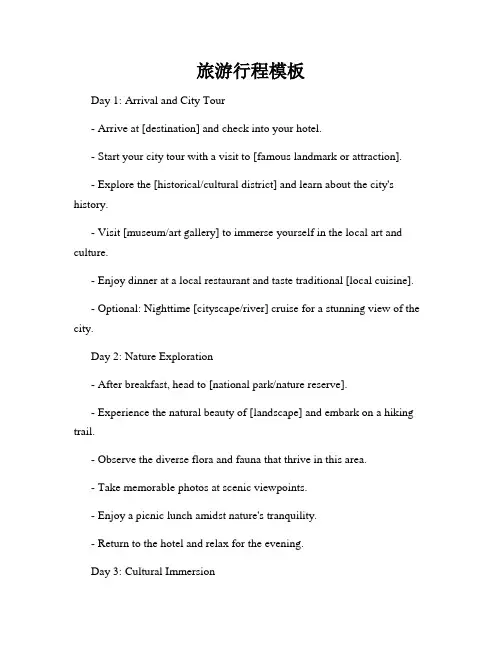 旅游行程模板

Day 1: Arrival and City Tour

- Arrive at [destination] and check into your hotel.

- Start your city tour with a visit to [famous landmark or attraction].

- Explore the [historical/cultural district] and learn about the city's history.

- Visit [museum/art gallery] to immerse yourself in the local art and culture.

- Enjoy dinner at a local restaurant and taste traditional [local cuisine].

- Optional: Nighttime [cityscape/river] cruise for a stunning view of the city.

Day 2: Nature Exploration

- After breakfast, head to [national park/nature reserve].

- Experience the natural beauty of [landscape] and embark on a hiking trail.

- Observe the diverse flora and fauna that thrive in this area.

- Take memorable photos at scenic viewpoints.

- Enjoy a picnic lunch amidst nature's tranquility.

- Return to the hotel and relax for the evening.

Day 3: Cultural Immersion